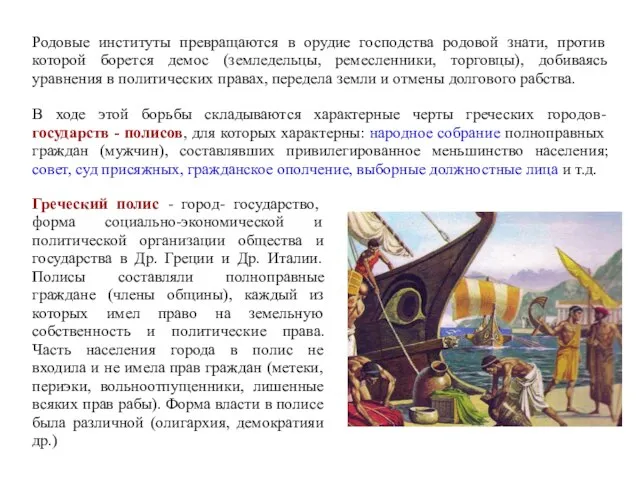 Родовые институты превращаются в орудие господства родовой знати, против которой борется демос (земледельцы, ремесленники, торговцы), добиваясь уравнения в политических правах, передела земли и отмены долгового рабства.

В ходе этой борьбы складываются характерные черты греческих городов-государств - полисов, для которых характерны: народное собрание полноправных граждан (мужчин), составлявших привилегированное меньшинство населения; совет, суд присяжных, гражданское ополчение, выборные должностные лица и т.д.

Греческий полис - город- государство, форма социально-экономической и политической организации общества и государства в Др. Греции и Др. Италии. Полисы составляли полноправные граждане (члены общины), каждый из которых имел право на земельную собственность и политические права. Часть населения города в полис не входила и не имела прав граждан (метеки, периэки, вольноотпущенники, лишенные всяких прав рабы). Форма власти в полисе была различной (олигархия, демократияи др.)